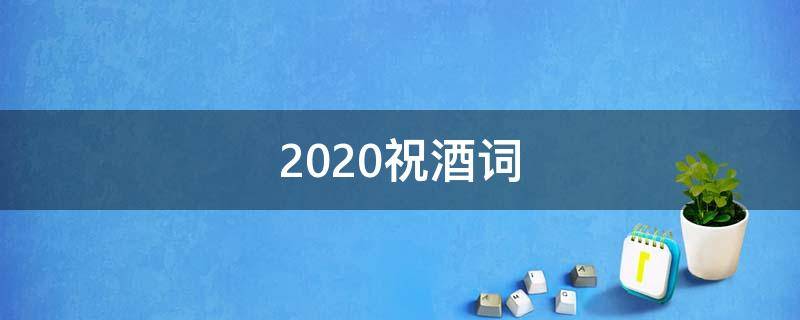 2020祝酒词